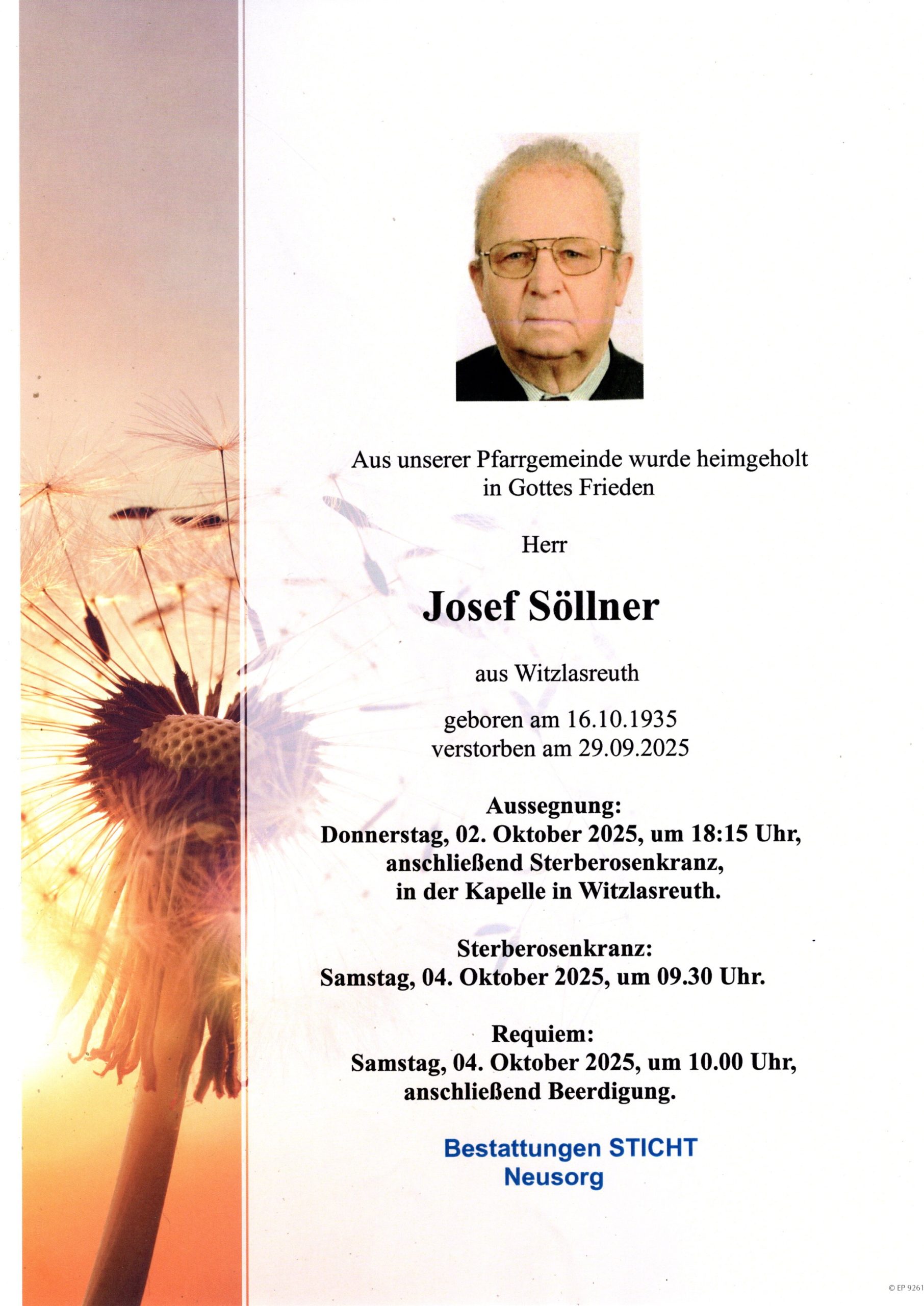 Aus unserer Pfarrgemeinde wurde heimgeholt
in Gottes Frieden

Herr

Josef Söllner

aus Witzlasreuth

geboren am 16.10.1935
verstorben am 29.09.2025

Aussegnung:
Donnerstag, 02. Oktober 2025, um 18:15 Uhr,
anschließend Sterberosenkranz,
in der Kapelle in Witzlasreuth.

Sterberosenkranz:
Samstag, 04. Oktober 2025, um 09.30 Uhr.

Requiem:
Samstag, 04. Oktober 2025, um 10.00 Uhr,
anschließend Beerdigung.

Bestattungen STICHT
Neusorg

© EP 9261